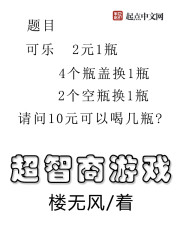 起点中文网

题目

可乐 2元1瓶

4个瓶盖换1瓶

2个空瓶换1瓶

请问10元可以喝几瓶?

超智商游戏

楼无风/着